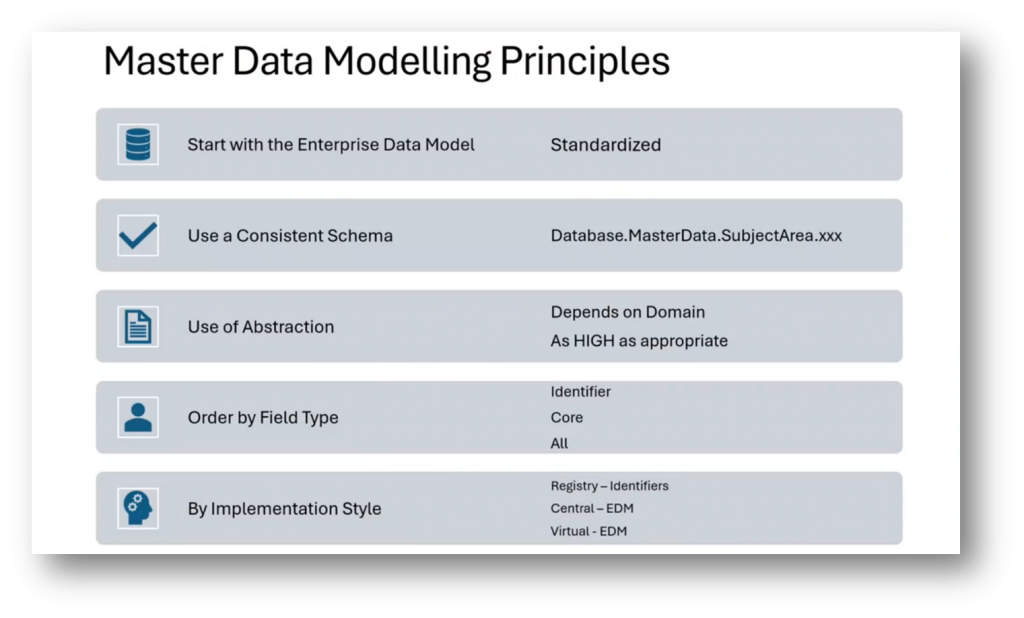 Master Data Modelling Principles

Start with the Enterprise Data Model

Standardized

Use a Consistent Schema

Database.MasterData.SubjectArea.xxx

Use of Abstraction

Depends on Domain

As HIGH as appropriate

Order by Field Type

Identifier

Core

All

By Implementation Style

Registry – Identifiers

Central – EDM

Virtual - EDM